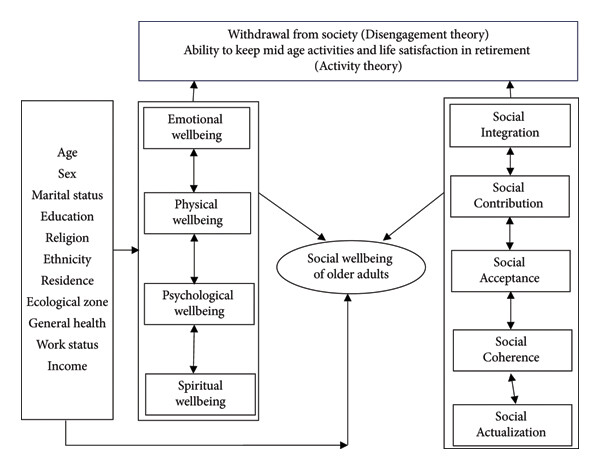 Withdrawal from society (Disengagement theory)
Ability to keep mid age activities and life satisfaction in retirement
(Activity theory)

Age
Sex
Marital status
Education
Religion
Ethnicity
Residence
Ecological zone
General health
Work status
Income

Emotional wellbeing

Physical wellbeing

Psychological wellbeing

Spiritual wellbeing

Social wellbeing of older adults

Social Integration

Social Contribution

Social Acceptance

Social Coherence

Social Actualization